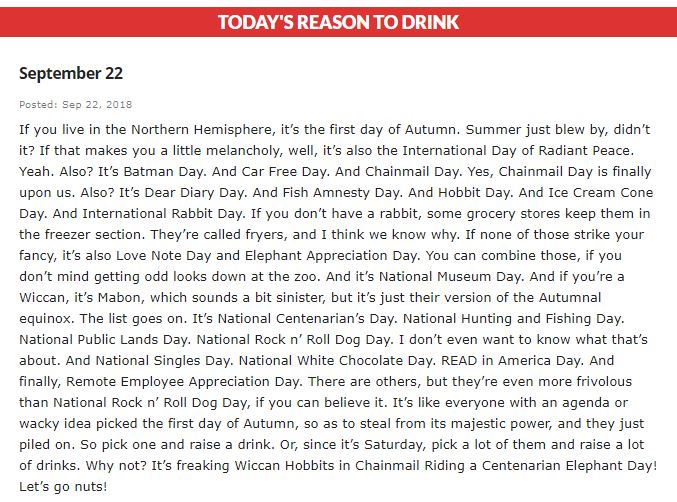 TODAY'S REASON TO DRINK

September 22

Posted: Sep 22, 2018

If you live in the Northern Hemisphere, it's the first day of Autumn. Summer just blew by, didn't it? If that makes you a little melancholy, well, it's also the International Day of Radiant Peace. Yeah. Also? It's Batman Day. And Car Free Day. And Chainmail Day. Yes, Chainmail Day is finally upon us. Also? It's Dear Diary Day. And Fish Amnesty Day. And Hobbit Day. And Ice Cream Cone Day. And International Rabbit Day. If you don't have a rabbit, some grocery stores keep them in the freezer section. They're called fryers, and I think we know why. If none of those strike your fancy, it's also Love Note Day and Elephant Appreciation Day. You can combine those, if you don't mind getting odd looks down at the zoo. And it's National Museum Day. And if you're a Wiccan, it's Mabon, which sounds a bit sinister, but it's just their version of the Autumnal equinox. The list goes on. It's National Centenarian's Day. National Hunting and Fishing Day. National Public Lands Day. National Rock n' Roll Dog Day. I don't even want to know what that's about. And National Singles Day. National White Chocolate Day. READ in America Day. And finally, Remote Employee Appreciation Day. There are others, but they're even more frivolous than National Rock n' Roll Dog Day, if you can believe it. It's like everyone with an agenda or wacky idea picked the first day of Autumn, so as to steal from its majestic power, and they just piled on. So pick one and raise a drink. Or, since it's Saturday, pick a lot of them and raise a lot of drinks. Why not? It's freaking Wiccan Hobbits in Chainmail Riding a Centenarian Elephant Day! Let's go nuts!